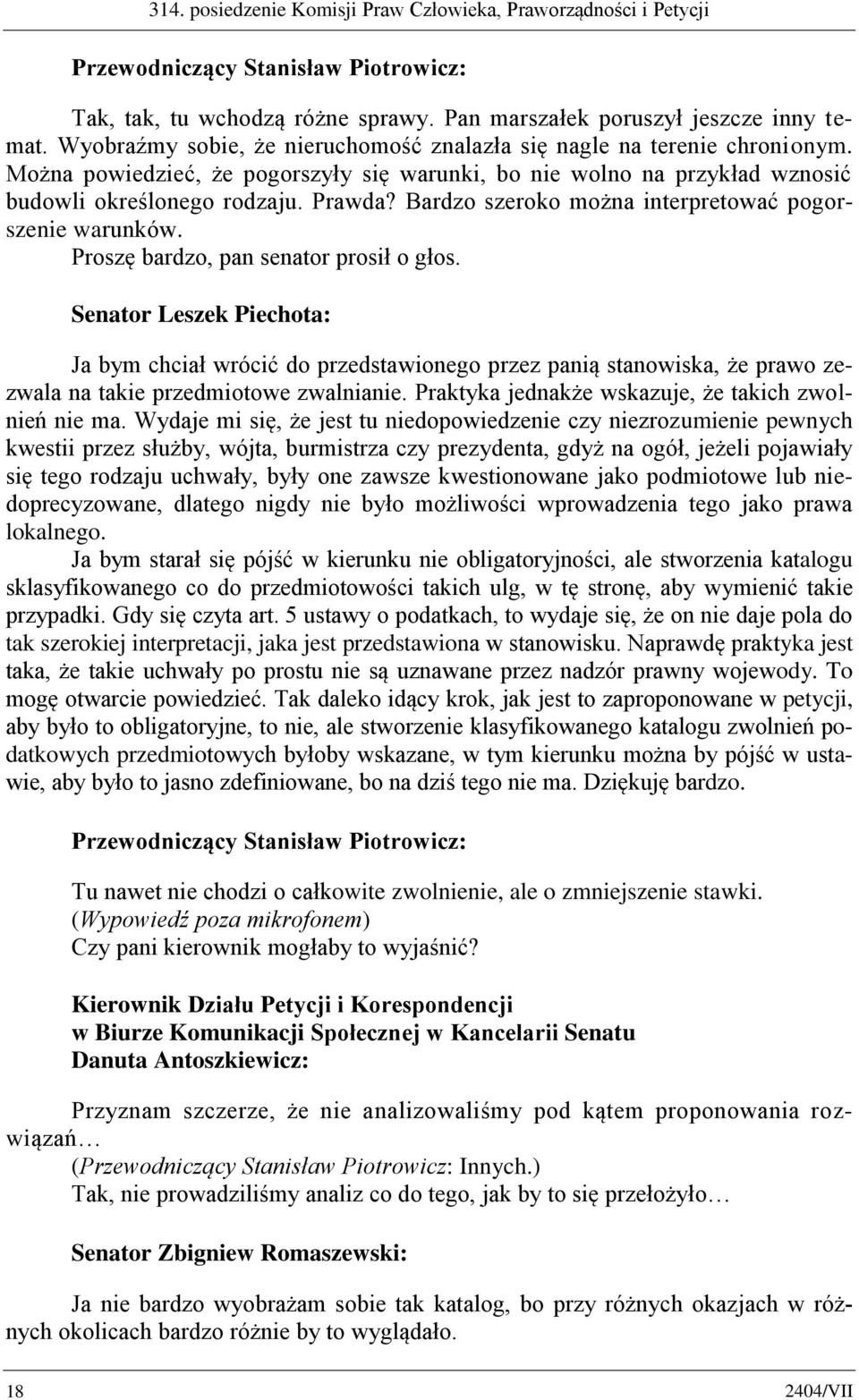 314. posiedzenie Komisji Praw Człowieka, Praworządności i Petycji

Przewodniczący Stanisław Piotrowicz:

Tak, tak, tu wchodzą różne sprawy. Pan marszałek poruszył jeszcze inny temat. Wyobraźmy sobie, że nieruchomość znalazła się nagle na terenie chronionym. Można powiedzieć, że pogorszyły się warunki, bo nie wolno na przykład wznosić budowli określonego rodzaju. Prawda? Bardzo szeroko można interpretować pogorszenie warunków.
Proszę bardzo, pan senator prosił o głos.

Senator Leszek Piechota:

Ja bym chciał wrócić do przedstawionego przez panią stanowiska, że prawo zezwala na takie przedmiotowe zwalnianie. Praktyka jednakże wskazuje, że takich zwolnień nie ma. Wydaje mi się, że jest tu niedopowiedzenie czy niezrozumienie pewnych kwestii przez służby, wójta, burmistrza czy prezydenta, gdyż na ogół, jeżeli pojawiały się tego rodzaju uchwały, były one zawsze kwestionowane jako podmiotowe lub niedoprecyzowane, dlatego nigdy nie było możliwości wprowadzenia tego jako prawa lokalnego.
Ja bym starał się pójść w kierunku nie obligatoryjności, ale stworzenia katalogu sklasyfikowanego co do przedmiotowości takich ulg, w tę stronę, aby wymienić takie przypadki. Gdy się czyta art. 5 ustawy o podatkach, to wydaje się, że on nie daje pola do tak szerokiej interpretacji, jaka jest przedstawiona w stanowisku. Naprawdę praktyka jest taka, że takie uchwały po prostu nie są uznawane przez nadzór prawny wojewody. To mogę otwarcie powiedzieć. Tak daleko idący krok, jak jest to zaproponowane w petycji, aby było to obligatoryjne, to nie, ale stworzenie klasyfikowanego katalogu zwolnień podatkowych przedmiotowych byłoby wskazane, w tym kierunku można by pójść w ustawie, aby było to jasno zdefiniowane, bo na dziś tego nie ma. Dziękuję bardzo.

Przewodniczący Stanisław Piotrowicz:

Tu nawet nie chodzi o całkowite zwolnienie, ale o zmniejszenie stawki.
(Wypowiedź poza mikrofonem)
Czy pani kierownik mogłaby to wyjaśnić?

Kierownik Działu Petycji i Korespondencji
w Biurze Komunikacji Społecznej w Kancelarii Senatu
Danuta Antoszkiewicz:

Przyznam szczerze, że nie analizowaliśmy pod kątem proponowania rozwiązań…
(Przewodniczący Stanisław Piotrowicz: Innych.)
Tak, nie prowadziliśmy analiz co do tego, jak by to się przełożyło…

Senator Zbigniew Romaszewski:

Ja nie bardzo wyobrażam sobie tak katalog, bo przy różnych okazjach w różnych okolicach bardzo różnie by to wyglądało.

18 2404/VII